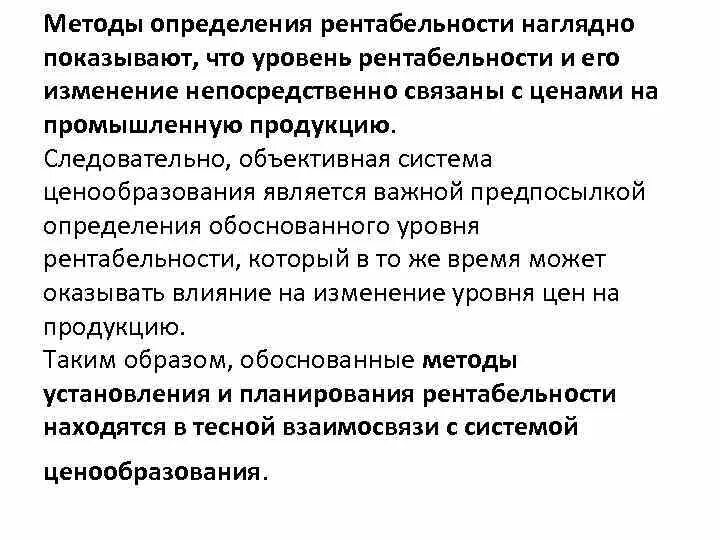 Методы определения рентабельности наглядно показывают, что уровень рентабельности и его изменение непосредственно связаны с ценами на промышленную продукцию.

Следовательно, объективная система ценообразования является важной предпосылкой определения обоснованного уровня рентабельности, который в то же время может оказывать влияние на изменение уровня цен на продукцию.

Таким образом, обоснованные методы установления и планирования рентабельности находятся в тесной взаимосвязи с системой ценообразования.